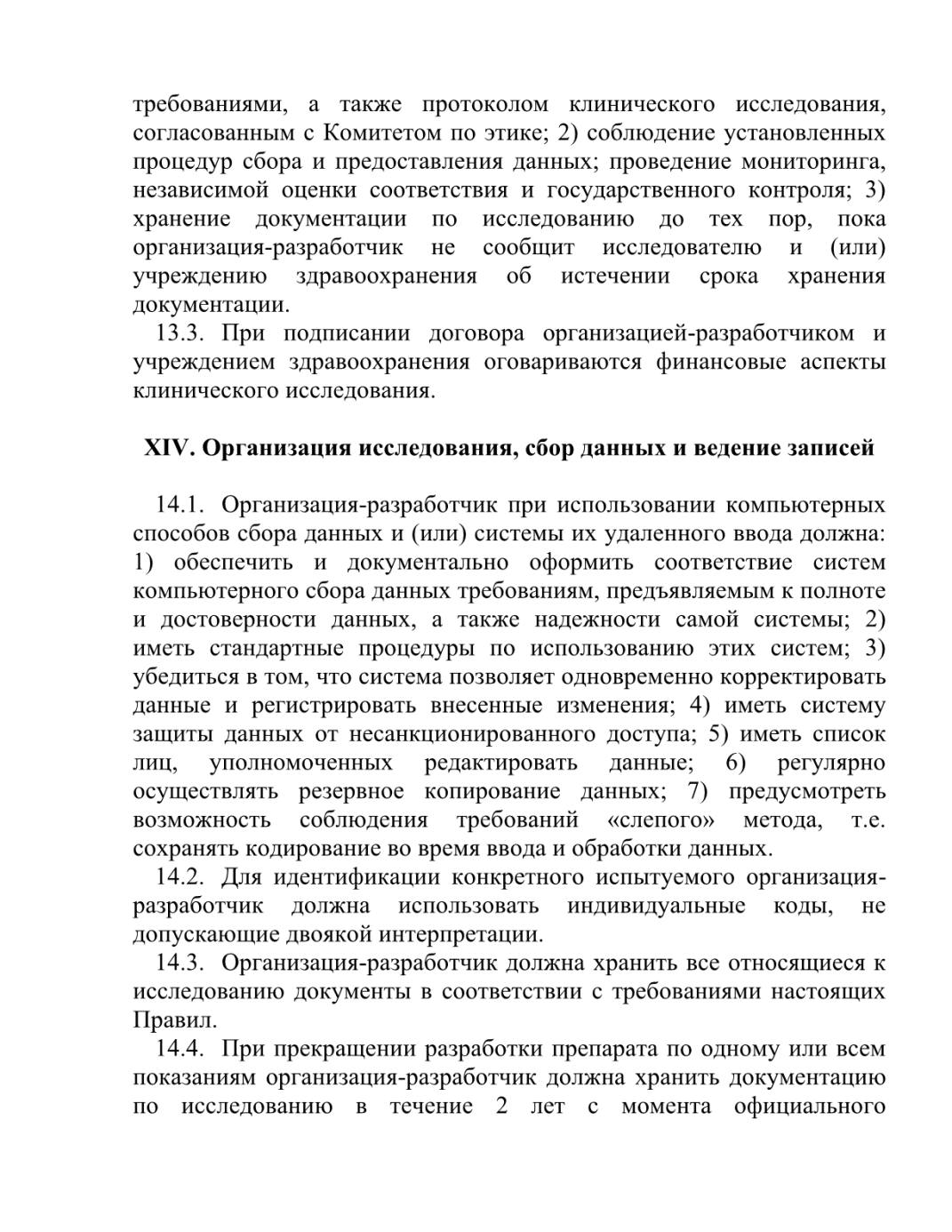 требованиями, а также протоколом клинического исследования, согласованным с Комитетом по этике; 2) соблюдение установленных процедур сбора и предоставления данных; проведение мониторинга, независимой оценки соответствия и государственного контроля; 3) хранение документации по исследованию до тех пор, пока организация-разработчик не сообщит исследователю и (или) учреждению здравоохранения об истечении срока хранения документации.

13.3. При подписании договора организацией-разработчиком и учреждением здравоохранения оговариваются финансовые аспекты клинического исследования.

XIV. Организация исследования, сбор данных и ведение записей

14.1. Организация-разработчик при использовании компьютерных способов сбора данных и (или) системы их удаленного ввода должна: 1) обеспечить и документально оформить соответствие систем компьютерного сбора данных требованиям, предъявляемым к полноте и достоверности данных, а также надежности самой системы; 2) иметь стандартные процедуры по использованию этих систем; 3) убедиться в том, что система позволяет одновременно корректировать данные и регистрировать внесенные изменения; 4) иметь систему защиты данных от несанкционированного доступа; 5) иметь список лиц, уполномоченных редактировать данные; 6) регулярно осуществлять резервное копирование данных; 7) предусмотреть возможность соблюдения требований «слепого» метода, т.е. сохранять кодирование во время ввода и обработки данных.

14.2. Для идентификации конкретного испытуемого организация-разработчик должна использовать индивидуальные коды, не допускающие двоякой интерпретации.

14.3. Организация-разработчик должна хранить все относящиеся к исследованию документы в соответствии с требованиями настоящих Правил.

14.4. При прекращении разработки препарата по одному или всем показаниям организация-разработчик должна хранить документацию по исследованию в течение 2 лет с момента официального